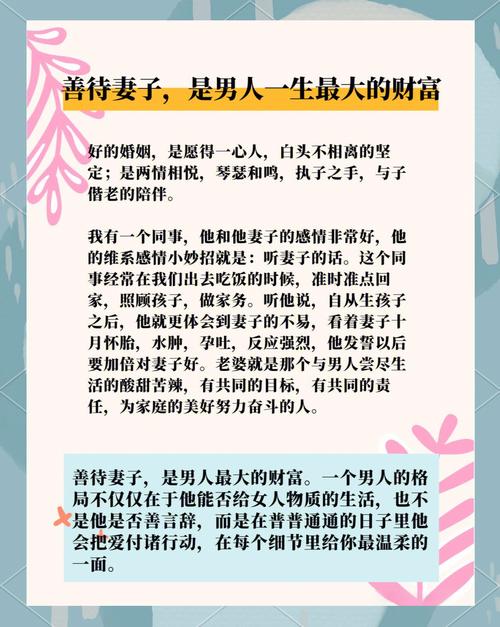 善待妻子，是男人一生最大的财富

好的婚姻，是愿得一心人，白头不相离的坚定；是两情相悦，琴瑟和鸣，执子之手，与子偕老的陪伴。

我有一个同事，他和他妻子的感情非常好，他的维系感情小妙招就是：听妻子的话。这个同事经常在我们出去吃饭的时候，准时准点回家，照顾孩子，做家务。听他说，自从生孩子之后，他就更体会到妻子的不易，看着妻子十月怀胎，水肿，孕吐，反应强烈，他发誓以后要加倍对妻子好。老婆就是那个与男人尝尽生活的酸甜苦辣，有共同的目标，有共同的责任，为家庭的美好努力奋斗的人。

善待妻子，是男人最大的财富。一个男人的格局不仅仅在于他能否给女人物质的生活，也不是他是否善言辞，而是在普普通通的日子里他会把爱付诸行动，在每个细节里给你最温柔的一面。